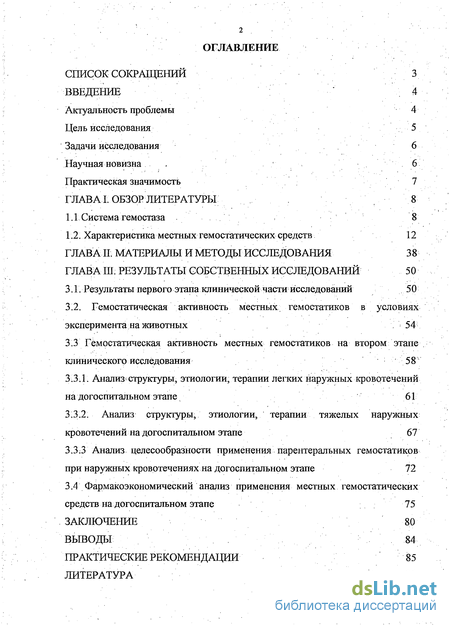 2

ОГЛАВЛЕНИЕ

СПИСОК СОКРАЩЕНИЙ 3

ВВЕДЕНИЕ 4

Актуальность проблемы 4

Цель исследования 5

Задачи исследования 6

Научная новизна 6

Практическая значимость 7

ГЛАВА I. ОБЗОР ЛИТЕРАТУРЫ 8

1.1 Система гемостаза 8

1.2. Характеристика местных гемостатических средств 12

ГЛАВА II. МАТЕРИАЛЫ И МЕТОДЫ ИССЛЕДОВАНИЯ 38

ГЛАВА III. РЕЗУЛЬТАТЫ СОБСТВЕННЫХ ИССЛЕДОВАНИЙ 50

3.1. Результаты первого этапа клинической части исследований 50

3.2. Гемостатическая активность местных гемостатиков в условиях эксперимента на животных 54

3.3 Гемостатическая активность местных гемостатиков на втором этапе клинического исследования 58

3.3.1. Анализ структуры, этиологии, терапии легких наружных кровотечений на догоспитальном этапе 61

3.3.2. Анализ структуры, этиологии, терапии тяжелых наружных кровотечений на догоспитальном этапе 67

3.3.3 Анализ целесообразности применения парентеральных гемостатиков при наружных кровотечениях на догоспитальном этапе 72

3.4 Фармакоэкономический анализ применения местных гемостатических средств на догоспитальном этапе 75

ЗАКЛЮЧЕНИЕ 80

ВЫВОДЫ 84

ПРАКТИЧЕСКИЕ РЕКОМЕНДАЦИИ 85

ЛИТЕРАТУРА

dsLib.net
библиотека диссертаций